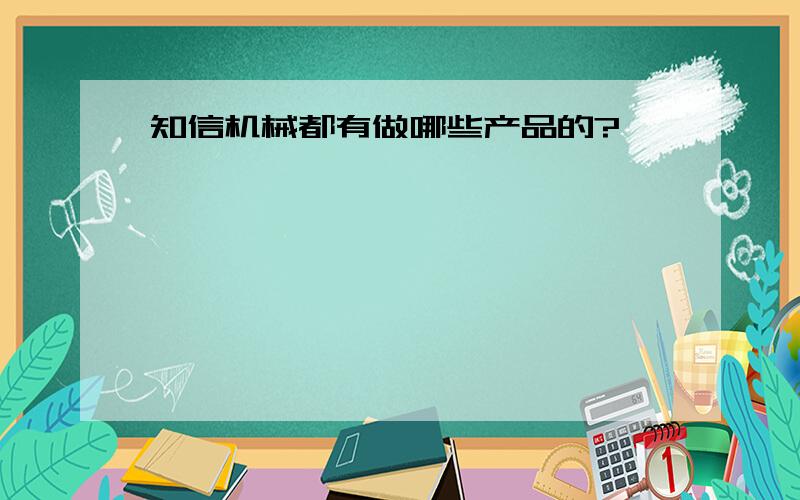 知信机械都有做哪些产品的?